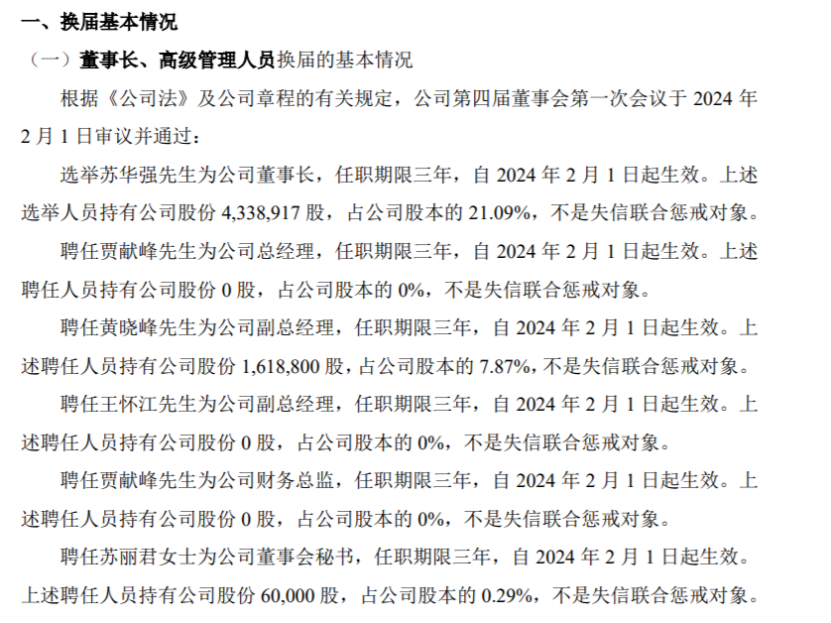 一、换届基本情况

（一）董事长、高级管理人员换届的基本情况

根据《公司法》及公司章程的有关规定，公司第四届董事会第一次会议于2024年2月1日审议并通过：

选举苏华强先生为公司董事长，任职期限三年，自2024年2月1日起生效。上述选举人员持有公司股份4,338,917股，占公司股本的21.09%，不是失信联合惩戒对象。

聘任贾献峰先生为公司总经理，任职期限三年，自2024年2月1日起生效。上述聘任人员持有公司股份0股，占公司股本的0%，不是失信联合惩戒对象。

聘任黄晓峰先生为公司副总经理，任职期限三年，自2024年2月1日起生效。上述聘任人员持有公司股份1,618,800股，占公司股本的7.87%，不是失信联合惩戒对象。

聘任王怀江先生为公司副总经理，任职期限三年，自2024年2月1日起生效。上述聘任人员持有公司股份0股，占公司股本的0%，不是失信联合惩戒对象。

聘任贾献峰先生为公司财务总监，任职期限三年，自2024年2月1日起生效。上述聘任人员持有公司股份0股，占公司股本的0%，不是失信联合惩戒对象。

聘任苏丽君女士为公司董事会秘书，任职期限三年，自2024年2月1日起生效。上述聘任人员持有公司股份60,000股，占公司股本的0.29%，不是失信联合惩戒对象。